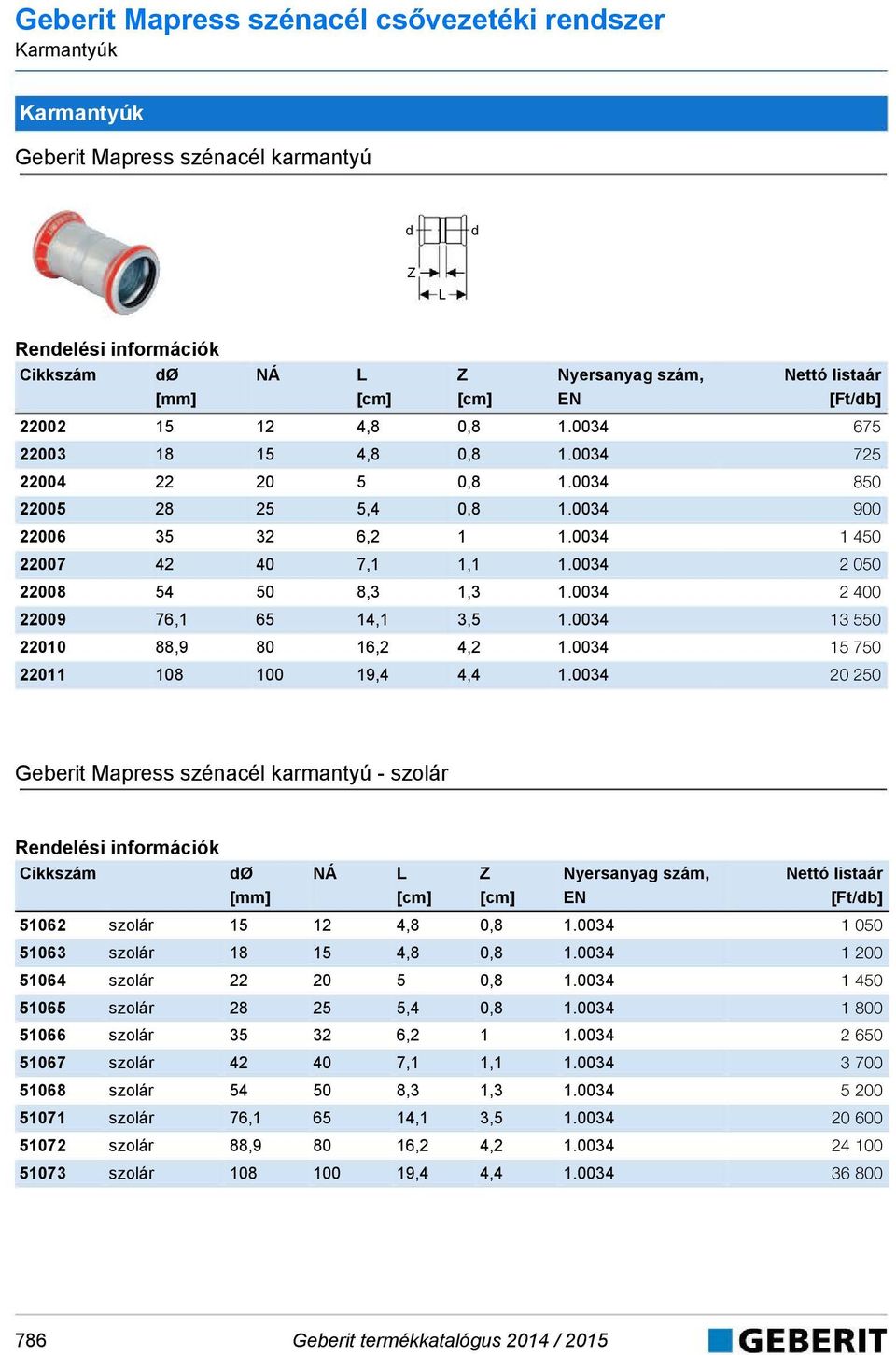 Geberit Mapress szénacél csővezetéki rendszer
Karmantyúk

Karmantyúk

Geberit Mapress szénacél karmantyú

d d
Z
L

Rendelési információk

| Cikkszám | dØ [mm] | NÁ | L [cm] | Z [cm] | Nyersanyag szám, EN | Nettó listaár [Ft/db] |
|---|---|---|---|---|---|---|
| 22002 | 15 | 12 | 4,8 | 0,8 | 1.0034 | 675 |
| 22003 | 18 | 15 | 4,8 | 0,8 | 1.0034 | 725 |
| 22004 | 22 | 20 | 5 | 0,8 | 1.0034 | 850 |
| 22005 | 28 | 25 | 5,4 | 0,8 | 1.0034 | 900 |
| 22006 | 35 | 32 | 6,2 | 1 | 1.0034 | 1 450 |
| 22007 | 42 | 40 | 7,1 | 1,1 | 1.0034 | 2 050 |
| 22008 | 54 | 50 | 8,3 | 1,3 | 1.0034 | 2 400 |
| 22009 | 76,1 | 65 | 14,1 | 3,5 | 1.0034 | 13 550 |
| 22010 | 88,9 | 80 | 16,2 | 4,2 | 1.0034 | 15 750 |
| 22011 | 108 | 100 | 19,4 | 4,4 | 1.0034 | 20 250 |

Geberit Mapress szénacél karmantyú - szolár

Rendelési információk

| Cikkszám | | dØ [mm] | NÁ | L [cm] | Z [cm] | Nyersanyag szám, EN | Nettó listaár [Ft/db] |
|---|---|---|---|---|---|---|---|
| 51062 | szolár | 15 | 12 | 4,8 | 0,8 | 1.0034 | 1 050 |
| 51063 | szolár | 18 | 15 | 4,8 | 0,8 | 1.0034 | 1 200 |
| 51064 | szolár | 22 | 20 | 5 | 0,8 | 1.0034 | 1 450 |
| 51065 | szolár | 28 | 25 | 5,4 | 0,8 | 1.0034 | 1 800 |
| 51066 | szolár | 35 | 32 | 6,2 | 1 | 1.0034 | 2 650 |
| 51067 | szolár | 42 | 40 | 7,1 | 1,1 | 1.0034 | 3 700 |
| 51068 | szolár | 54 | 50 | 8,3 | 1,3 | 1.0034 | 5 200 |
| 51071 | szolár | 76,1 | 65 | 14,1 | 3,5 | 1.0034 | 20 600 |
| 51072 | szolár | 88,9 | 80 | 16,2 | 4,2 | 1.0034 | 24 100 |
| 51073 | szolár | 108 | 100 | 19,4 | 4,4 | 1.0034 | 36 800 |

786 Geberit termékkatalógus 2014 / 2015 GEBERIT